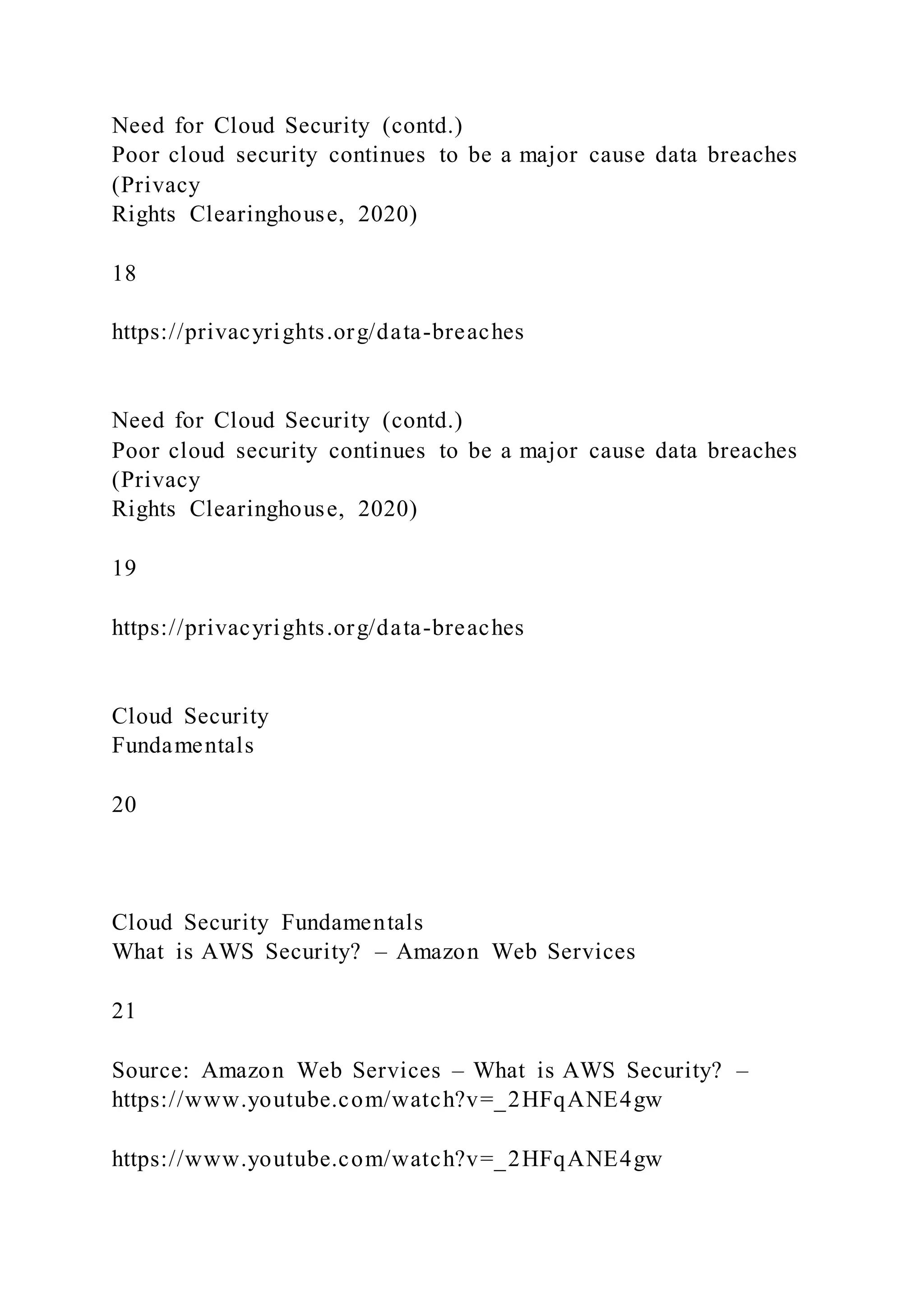 Need for Cloud Security (contd.)
Poor cloud security continues to be a major cause data breaches (Privacy
Rights Clearinghouse, 2020)

18

https://privacyrights.org/data-breaches

Need for Cloud Security (contd.)
Poor cloud security continues to be a major cause data breaches (Privacy
Rights Clearinghouse, 2020)

19

https://privacyrights.org/data-breaches

Cloud Security
Fundamentals

20

Cloud Security Fundamentals
What is AWS Security? – Amazon Web Services

21

Source: Amazon Web Services – What is AWS Security? – https://www.youtube.com/watch?v=_2HFqANE4gw

https://www.youtube.com/watch?v=_2HFqANE4gw